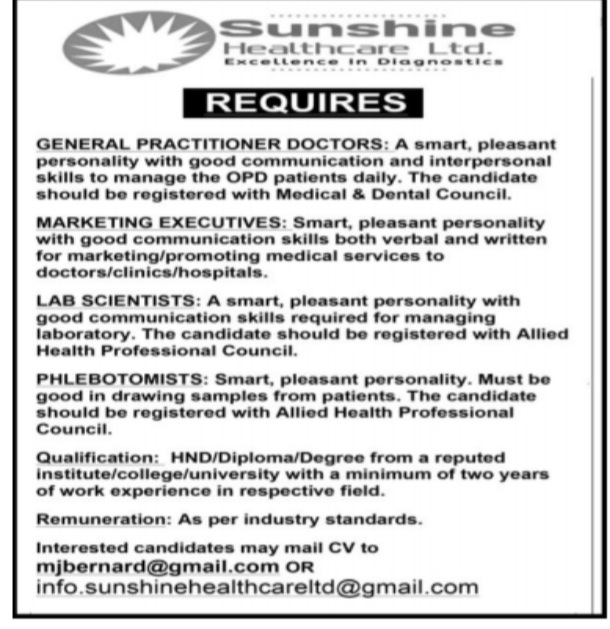 Sunshine
Healthcare Ltd.
Excellence in Diagnostics

REQUIRES

GENERAL PRACTITIONER DOCTORS: A smart, pleasant personality with good communication and interpersonal skills to manage the OPD patients daily. The candidate should be registered with Medical & Dental Council.

MARKETING EXECUTIVES: Smart, pleasant personality with good communication skills both verbal and written for marketing/promoting medical services to doctors/clinics/hospitals.

LAB SCIENTISTS: A smart, pleasant personality with good communication skills required for managing laboratory. The candidate should be registered with Allied Health Professional Council.

PHLEBOTOMISTS: Smart, pleasant personality. Must be good in drawing samples from patients. The candidate should be registered with Allied Health Professional Council.

Qualification: HND/Diploma/Degree from a reputed institute/college/university with a minimum of two years of work experience in respective field.

Remuneration: As per industry standards.

Interested candidates may mail CV to
mjbernard@gmail.com OR
info.sunshinehealthcareltd@gmail.com